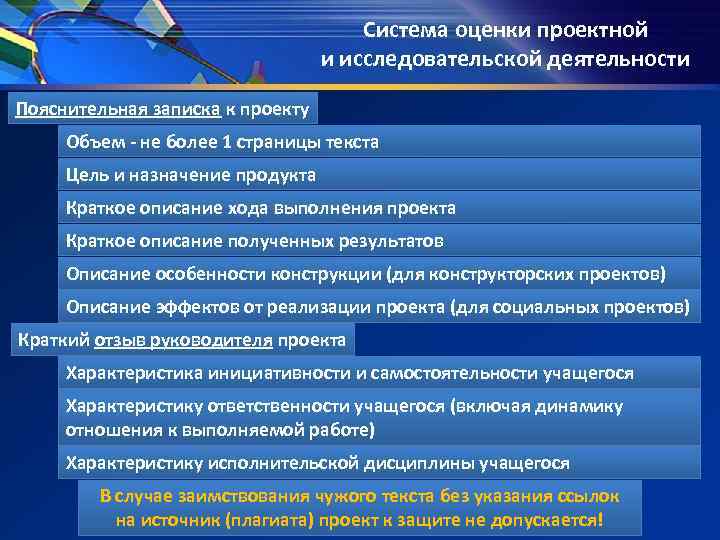 Система оценки проектной и исследовательской деятельности

Пояснительная записка к проекту

Объем - не более 1 страницы текста

Цель и назначение продукта

Краткое описание хода выполнения проекта

Краткое описание полученных результатов

Описание особенности конструкции (для конструкторских проектов)

Описание эффектов от реализации проекта (для социальных проектов)

Краткий отзыв руководителя проекта

Характеристика инициативности и самостоятельности учащегося

Характеристику ответственности учащегося (включая динамику отношения к выполняемой работе)

Характеристику исполнительской дисциплины учащегося

В случае заимствования чужого текста без указания ссылок на источник (плагиата) проект к защите не допускается!